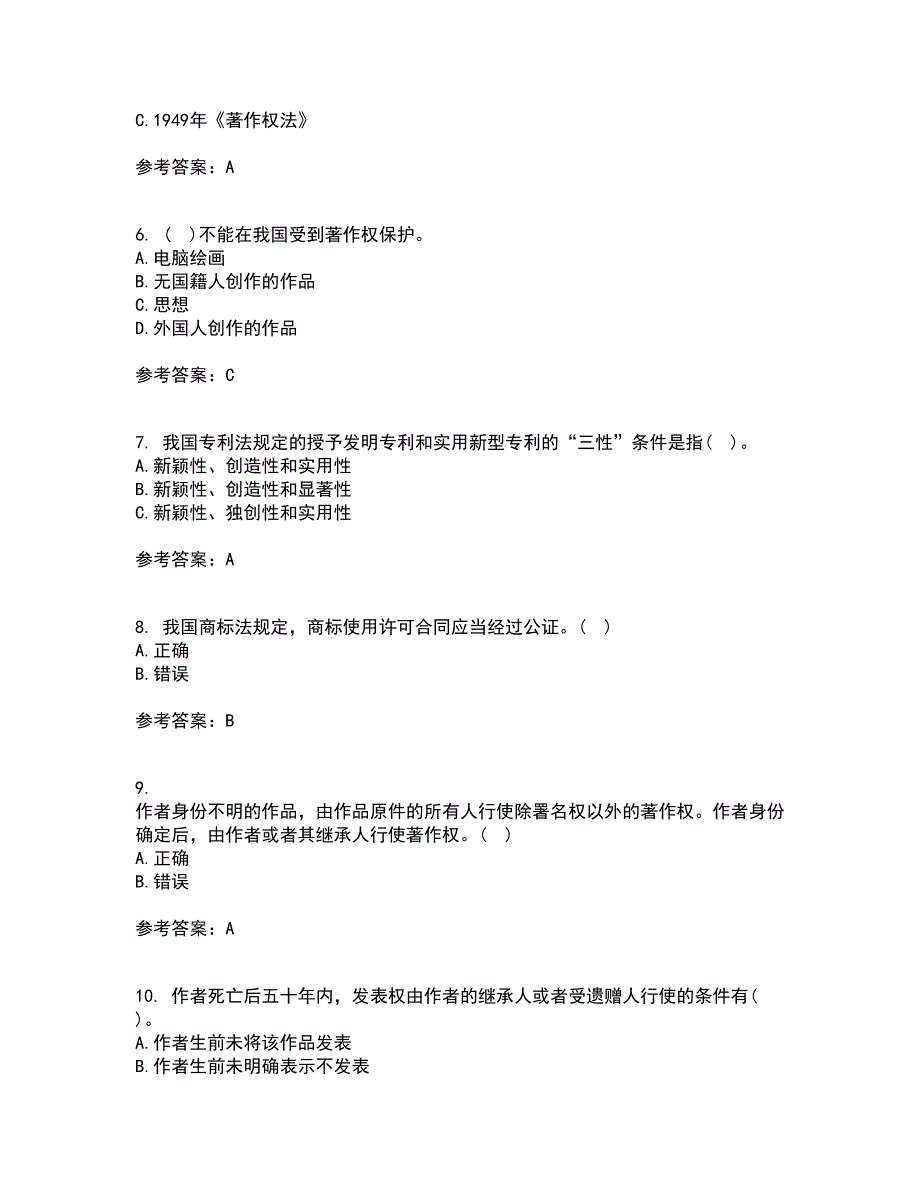 C.1949年《著作权法》

参考答案：A

6. （ ）不能在我国受到著作权保护。
A.电脑绘画
B.无国籍人创作的作品
C.思想
D.外国人创作的作品

参考答案：C

7. 我国专利法规定的授予发明专利和实用新型专利的“三性”条件是指（ ）。
A.新颖性、创造性和实用性
B.新颖性、创造性和显著性
C.新颖性、独创性和实用性

参考答案：A

8. 我国商标法规定，商标使用许可合同应当经过公证。（ ）
A.正确
B.错误

参考答案：B

9.
作者身份不明的作品，由作品原件的所有人行使除署名权以外的著作权。作者身份确定后，由作者或者其继承人行使著作权。（ ）
A.正确
B.错误

参考答案：A

10. 作者死亡后五十年内，发表权由作者的继承人或者受遗赠人行使的条件有（ ）。
A.作者生前未将该作品发表
B.作者生前未明确表示不发表